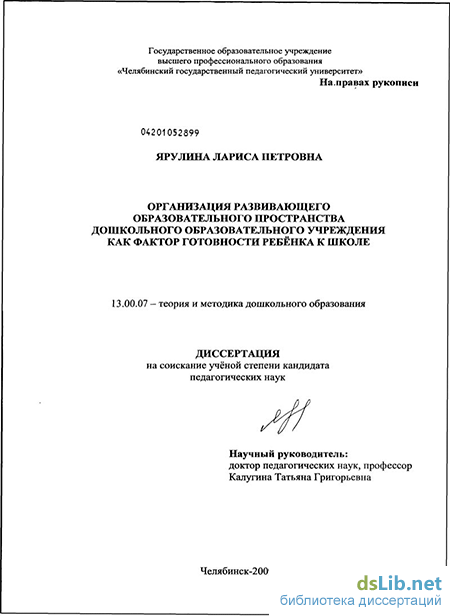 Государственное образовательное учреждение высшего профессионального образования «Челябинский государственный педагогический университет»

На правах рукописи

04201052899

ЯРУЛИНА ЛАРИСА ПЕТРОВНА

ОРГАНИЗАЦИЯ РАЗВИВАЮЩЕГО ОБРАЗОВАТЕЛЬНОГО ПРОСТРАНСТВА ДОШКОЛЬНОГО ОБРАЗОВАТЕЛЬНОГО УЧРЕЖДЕНИЯ КАК ФАКТОР ГОТОВНОСТИ РЕБЁНКА К ШКОЛЕ

13.00.07 – теория и методика дошкольного образования

ДИССЕРТАЦИЯ
на соискание учёной степени кандидата педагогических наук

Научный руководитель:
доктор педагогических наук, профессор
Калугина Татьяна Григорьевна

Челябинск-200

dsLib.net
библиотека диссертаций